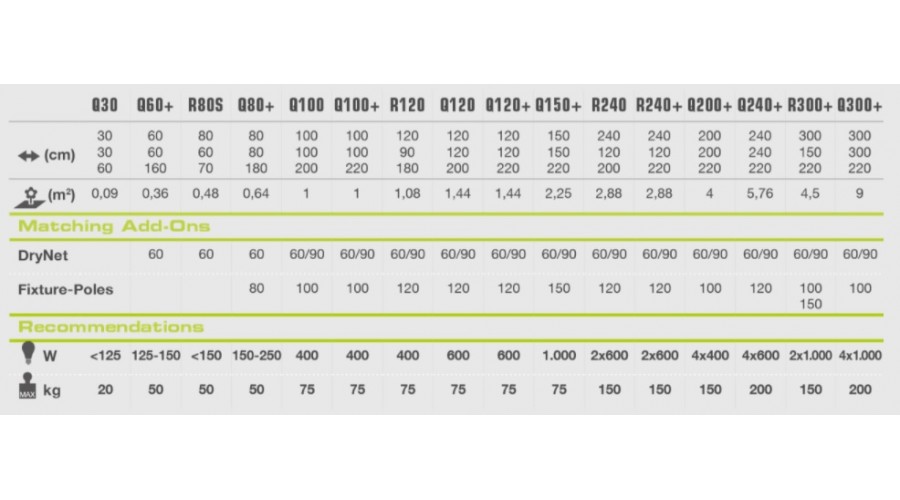 | | Q30 | Q60+ | R80S | Q80+ | Q100 | Q100+ | R120 | Q120 | Q120+ | Q150+ | R240 | R240+ | Q200+ | Q240+ | R300+ | Q300+ |
|---|---|---|---|---|---|---|---|---|---|---|---|---|---|---|---|---|
| (cm) | 30 30 60 | 60 60 160 | 80 60 70 | 80 80 180 | 100 100 200 | 100 100 220 | 120 90 180 | 120 120 200 | 120 120 220 | 150 150 220 | 240 120 200 | 240 120 220 | 200 200 220 | 240 240 220 | 300 150 220 | 300 300 220 |
| (m²) | 0,09 | 0,36 | 0,48 | 0,64 | 1 | 1 | 1,08 | 1,44 | 1,44 | 2,25 | 2,88 | 2,88 | 4 | 5,76 | 4,5 | 9 |
| Matching Add-Ons | | | | | | | | | | | | | | | | |
| DryNet | | 60 | 60 | 60 | 60/90 | 60/90 | 60/90 | 60/90 | 60/90 | 60/90 | 60/90 | 60/90 | 60/90 | 60/90 | 60/90 | 60/90 |
| Fixture-Poles | | | | 80 | 100 | 100 | 120 | 120 | 120 | 150 | 120 | 120 | 100 | 120 | 100 150 | 100 |
| Recommendations | | | | | | | | | | | | | | | | |
| W | <125 | 125-150 | <150 | 150-250 | 400 | 400 | 400 | 600 | 600 | 1.000 | 2x600 | 2x600 | 4x400 | 4x600 | 2x1.000 | 4x1.000 |
| MAX kg | 20 | 50 | 50 | 50 | 75 | 75 | 75 | 75 | 75 | 75 | 150 | 150 | 150 | 200 | 150 | 200 |